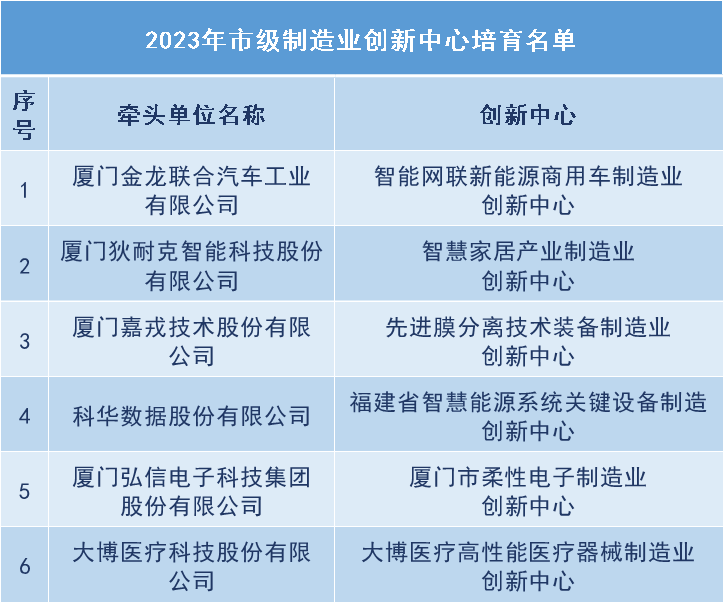 2023年市级制造业创新中心培育名单

| 序号 | 牵头单位名称 | 创新中心 |
|---|---|---|
| 1 | 厦门金龙联合汽车工业有限公司 | 智能网联新能源商用车制造业创新中心 |
| 2 | 厦门狄耐克智能科技股份有限公司 | 智慧家居产业制造业创新中心 |
| 3 | 厦门嘉戎技术股份有限公司 | 先进膜分离技术装备制造业创新中心 |
| 4 | 科华数据股份有限公司 | 福建省智慧能源系统关键设备制造创新中心 |
| 5 | 厦门弘信电子科技集团股份有限公司 | 厦门市柔性电子制造业创新中心 |
| 6 | 大博医疗科技股份有限公司 | 大博医疗高性能医疗器械制造业创新中心 |